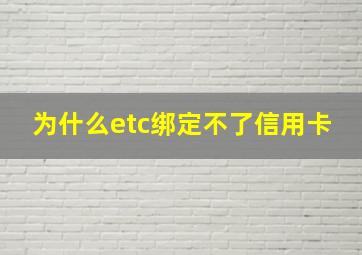 为什么etc绑定不了信用卡